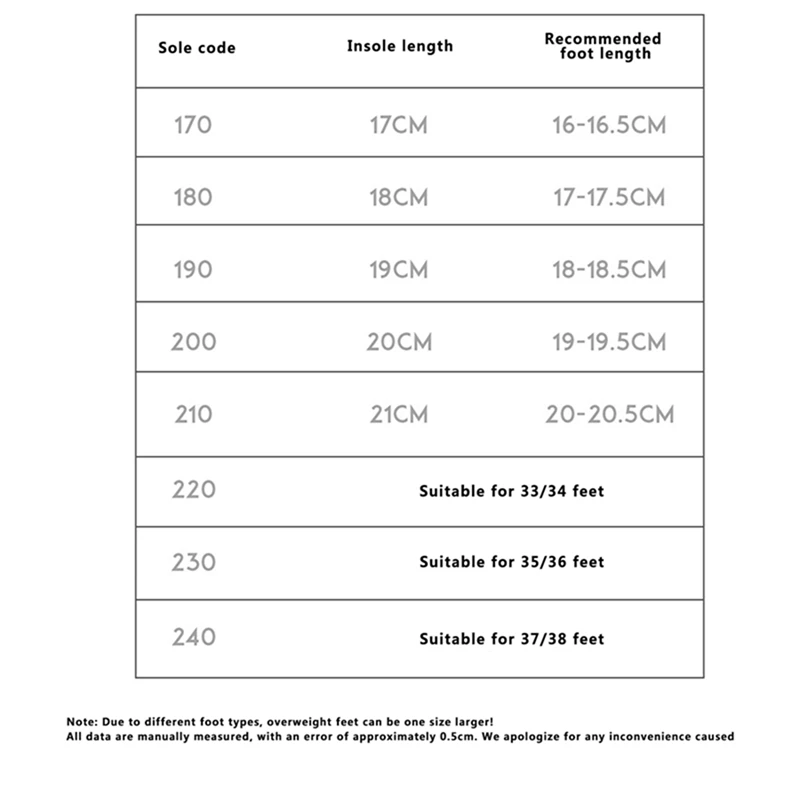 | Sole code | Insole length | Recommended foot length |
|---|---|---|
| 170 | 17CM | 16-16.5CM |
| 180 | 18CM | 17-17.5CM |
| 190 | 19CM | 18-18.5CM |
| 200 | 20CM | 19-19.5CM |
| 210 | 21CM | 20-20.5CM |
| 220 | Suitable for 33/34 feet | |
| 230 | Suitable for 35/36 feet | |
| 240 | Suitable for 37/38 feet | |

Note: Due to different foot types, overweight feet can be one size larger!
All data are manually measured, with an error of approximately 0.5cm. We apologize for any inconvenience caused